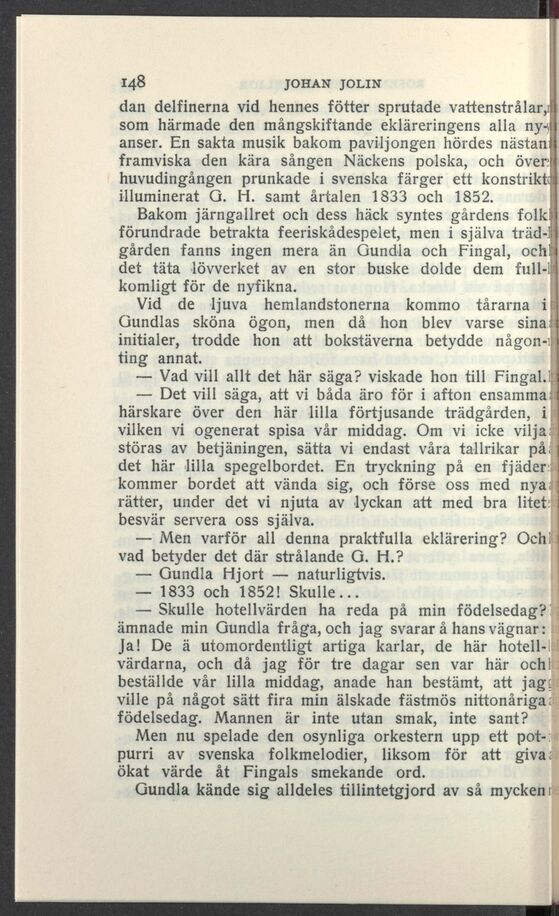 148 JOHAN JOLIN

dan delfinerna vid hennes fötter sprutade vattenstrålar, som härmade den mångskiftande ekläreringens alla nyanser. En sakta musik bakom paviljongen hördes nästan framviska den kära sången Näckens polska, och över huvudingången prunkade i svenska färger ett konstrikt illuminerat G. H. samt årtalen 1833 och 1852.

Bakom järngallret och dess häck syntes gårdens folk förundrade betrakta feeriskådespelet, men i själva trädgården fanns ingen mera än Gundla och Fingal, och det täta lövverket av en stor buske dolde dem fullkomligt för de nyfikna.

Vid de ljuva hemlandstonerna kommo tårarna i Gundlas sköna ögon, men då hon blev varse sina initialer, trodde hon att bokstäverna betydde någonting annat.

— Vad vill allt det här säga? viskade hon till Fingal.

— Det vill säga, att vi båda äro för i afton ensamma härskare över den här lilla förtjusande trädgården, i vilken vi ogenerat spisa vår middag. Om vi icke vilja störas av betjäningen, sätta vi endast våra tallrikar på det här lilla spegelbordet. En tryckning på en fjäder kommer bordet att vända sig, och förse oss med nya rätter, under det vi njuta av lyckan att med bra litet besvär servera oss själva.

— Men varför all denna praktfulla eklärering? Och vad betyder det där strålande G. H.?

— Gundla Hjort — naturligtvis.

— 1833 och 1852! Skulle...

— Skulle hotellvärden ha reda på min födelsedag? ämnade min Gundla fråga, och jag svarar å hans vägnar: Ja! De ä utomordentligt artiga karlar, de här hotellvärdarna, och då jag för tre dagar sen var här och beställde vår lilla middag, anade han bestämt, att jag ville på något sätt fira min älskade fästmös nittonåriga födelsedag. Mannen är inte utan smak, inte sant?

Men nu spelade den osynliga orkestern upp ett potpurri av svenska folkmelodier, liksom för att giva ökat värde åt Fingals smekande ord.

Gundla kände sig alldeles tillintetgjord av så mycken